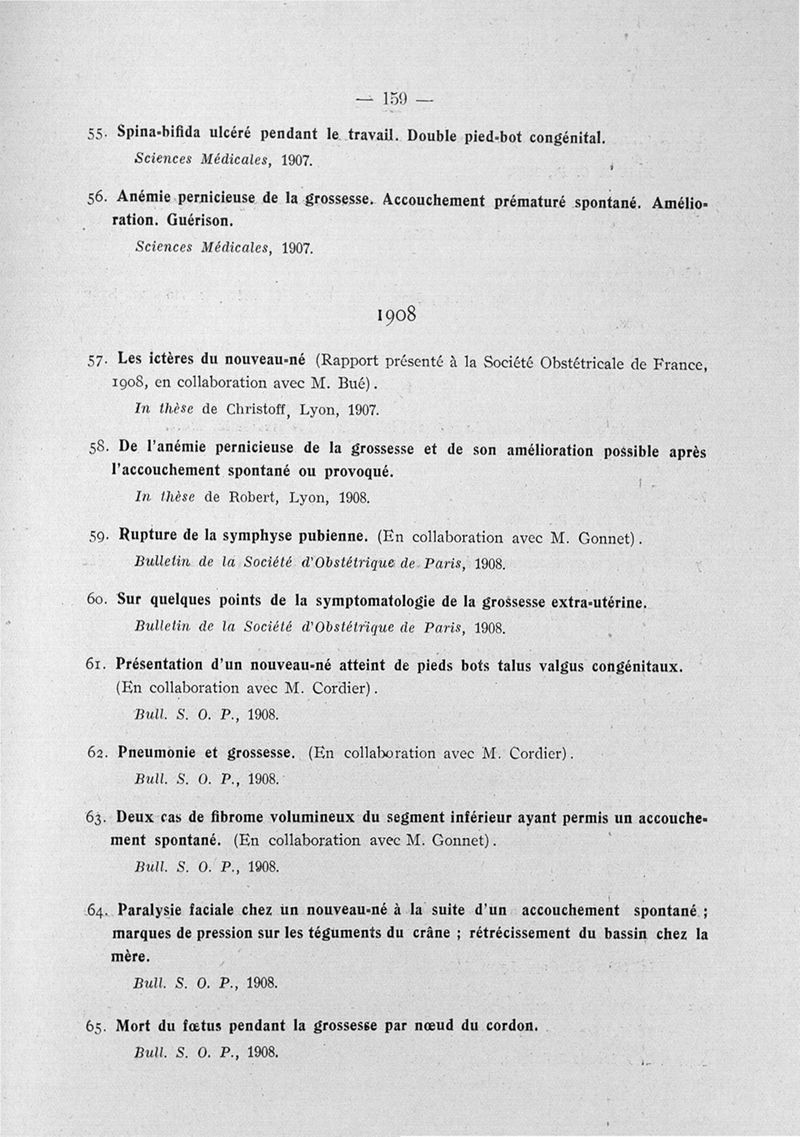 — 159 —

55. Spina-bifida ulcéré pendant le travail. Double pied-bot congénital.
Sciences Médicales, 1907.

56. Anémie pernicieuse de la grossesse. Accouchement prématuré spontané. Amélioration. Guérison.
Sciences Médicales, 1907.

1908

57. Les ictères du nouveau-né (Rapport présenté à la Société Obstétricale de France, 1908, en collaboration avec M. Bué).
In thèse de Christoff, Lyon, 1907.

58. De l'anémie pernicieuse de la grossesse et de son amélioration possible après l'accouchement spontané ou provoqué.
In thèse de Robert, Lyon, 1908.

59. Rupture de la symphyse pubienne. (En collaboration avec M. Gonnet).
Bulletin de la Société d'Obstétrique de Paris, 1908.

60. Sur quelques points de la symptomatologie de la grossesse extra-utérine.
Bulletin de la Société d'Obstétrique de Paris, 1908.

61. Présentation d'un nouveau-né atteint de pieds bots talus valgus congénitaux. (En collaboration avec M. Cordier).
Bull. S. O. P., 1908.

62. Pneumonie et grossesse. (En collaboration avec M. Cordier).
Bull. S. O. P., 1908.

63. Deux cas de fibrome volumineux du segment inférieur ayant permis un accouchement spontané. (En collaboration avec M. Gonnet).
Bull. S. O. P., 1908.

64. Paralysie faciale chez un nouveau-né à la suite d'un accouchement spontané ; marques de pression sur les téguments du crâne ; rétrécissement du bassin chez la mère.
Bull. S. O. P., 1908.

65. Mort du fœtus pendant la grossesse par nœud du cordon.
Bull. S. O. P., 1908.